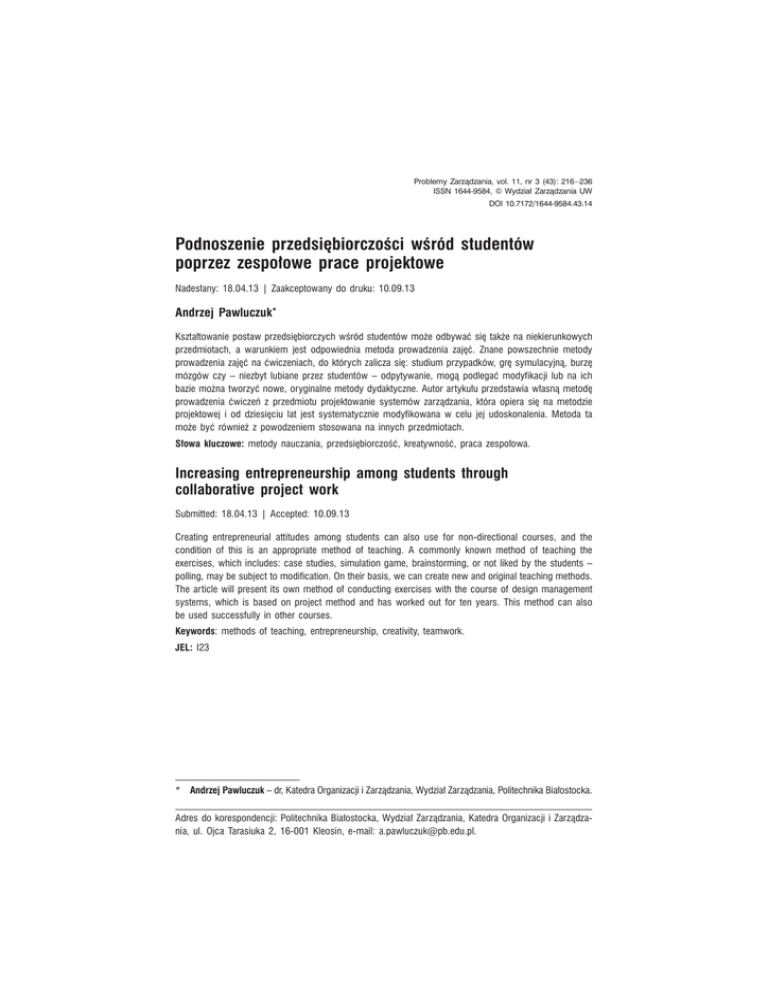 Problemy Zarządzania, vol. 11, nr 3 (43): 216–236
ISSN 1644-9584, © Wydział Zarządzania UW
DOI 10.7172/1644-9584.43.14

Podnoszenie przedsiębiorczości wśród studentów poprzez zespołowe prace projektowe

Nadesłany: 18.04.13 | Zaakceptowany do druku: 10.09.13

Andrzej Pawluczuk*

Kształtowanie postaw przedsiębiorczych wśród studentów może odbywać się także na niekierunkowych przedmiotach, a warunkiem jest odpowiednia metoda prowadzenia zajęć. Znane powszechnie metody prowadzenia zajęć na ćwiczeniach, do których zalicza się: studium przypadków, grę symulacyjną, burzę mózgów czy – niezbyt lubiane przez studentów – odpytywanie, mogą podlegać modyfikacji lub na ich bazie można tworzyć nowe, oryginalne metody dydaktyczne. Autor artykułu przedstawia własną metodę prowadzenia ćwiczeń z przedmiotu projektowanie systemów zarządzania, która opiera się na metodzie projektowej i od dziesięciu lat jest systematycznie modyfikowana w celu jej udoskonalenia. Metoda ta może być również z powodzeniem stosowana na innych przedmiotach.

Słowa kluczowe: metody nauczania, przedsiębiorczość, kreatywność, praca zespołowa.

Increasing entrepreneurship among students through collaborative project work

Submitted: 18.04.13 | Accepted: 10.09.13

Creating entrepreneurial attitudes among students can also use for non-directional courses, and the condition of this is an appropriate method of teaching. A commonly known method of teaching the exercises, which includes: case studies, simulation game, brainstorming, or not liked by the students – polling, may be subject to modification. On their basis, we can create new and original teaching methods. The article will present its own method of conducting exercises with the course of design management systems, which is based on project method and has worked out for ten years. This method can also be used successfully in other courses.

Keywords: methods of teaching, entrepreneurship, creativity, teamwork.

JEL: I23

* Andrzej Pawluczuk – dr, Katedra Organizacji i Zarządzania, Wydział Zarządzania, Politechnika Białostocka.

Adres do korespondencji: Politechnika Białostocka, Wydział Zarządzania, Katedra Organizacji i Zarządzania, ul. Ojca Tarasiuka 2, 16-001 Kleosin, e-mail: a.pawluczuk@pb.edu.pl.